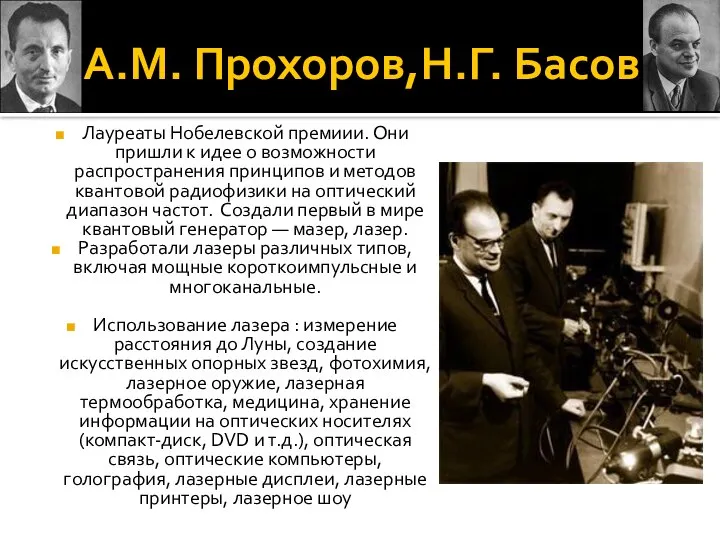 А.М. Прохоров,Н.Г. Басов

Лауреаты Нобелевской премиии. Они пришли к идее о возможности распространения принципов и методов квантовой радиофизики на оптический диапазон частот. Создали первый в мире квантовый генератор — мазер, лазер.

Разработали лазеры различных типов, включая мощные короткоимпульсные и многоканальные.

Использование лазера : измерение расстояния до Луны, создание искусственных опорных звезд, фотохимия, лазерное оружие, лазерная термообработка, медицина, хранение информации на оптических носителях (компакт-диск, DVD и т.д.), оптическая связь, оптические компьютеры, голография, лазерные дисплеи, лазерные принтеры, лазерное шоу